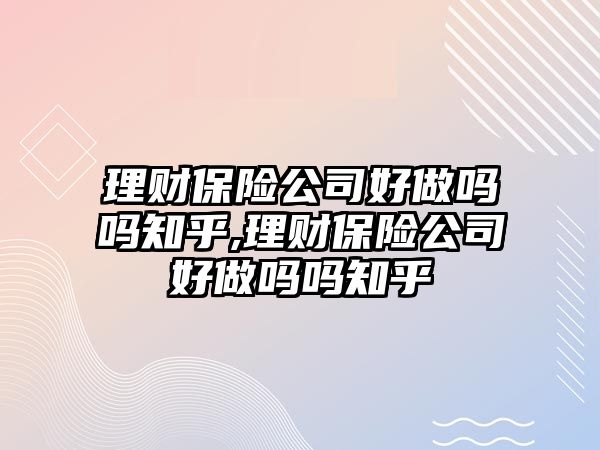 理财保险公司好做吗吗知乎,理财保险公司好做吗吗知乎